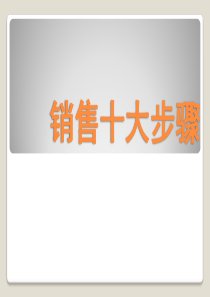 销售十大步骤